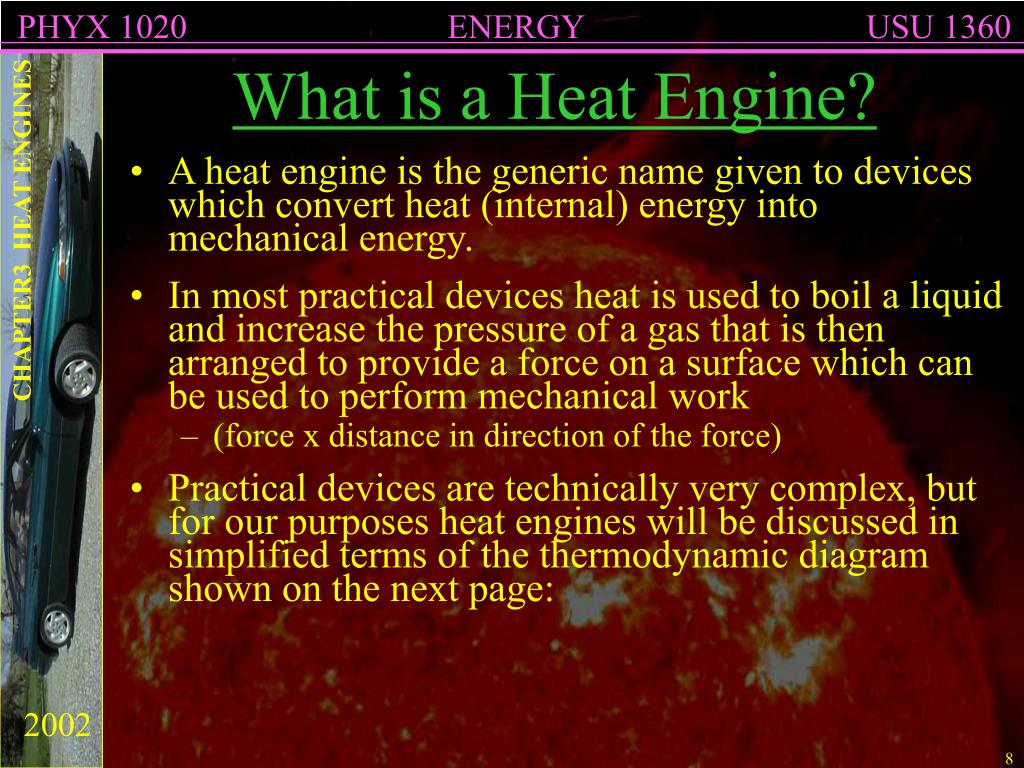 PHYX 1020 ENERGY USU 1360

CHAPTER3 HEAT ENGINES

What is a Heat Engine?

• A heat engine is the generic name given to devices which convert heat (internal) energy into mechanical energy.

• In most practical devices heat is used to boil a liquid and increase the pressure of a gas that is then arranged to provide a force on a surface which can be used to perform mechanical work

– (force x distance in direction of the force)

• Practical devices are technically very complex, but for our purposes heat engines will be discussed in simplified terms of the thermodynamic diagram shown on the next page:

2002

8